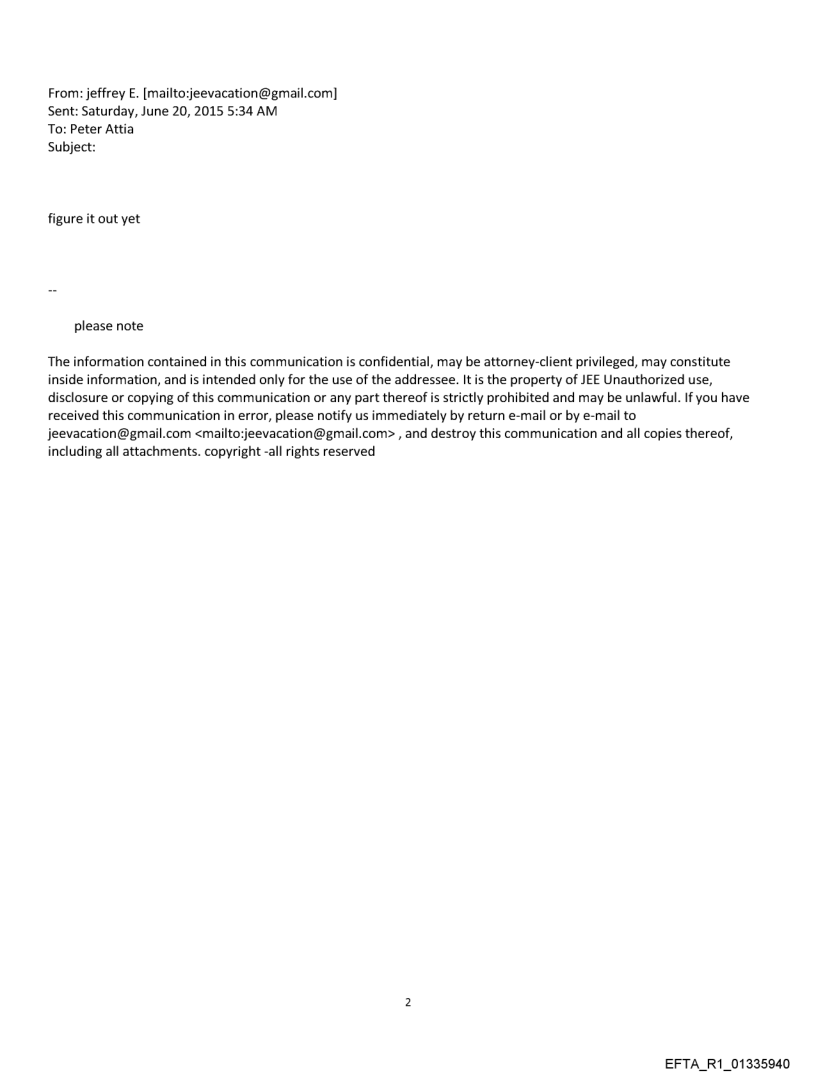 From: jeffrey E. [mailto:jeevacation@gmail.com]
Sent: Saturday, June 20, 2015 5:34 AM
To: Peter Attia
Subject:

figure it out yet

--

please note

The information contained in this communication is confidential, may be attorney-client privileged, may constitute inside information, and is intended only for the use of the addressee. It is the property of JEE Unauthorized use, disclosure or copying of this communication or any part thereof is strictly prohibited and may be unlawful. If you have received this communication in error, please notify us immediately by return e-mail or by e-mail to jeevacation@gmail.com <mailto:jeevacation@gmail.com> , and destroy this communication and all copies thereof, including all attachments. copyright -all rights reserved

2

EFTA_R1_01335940